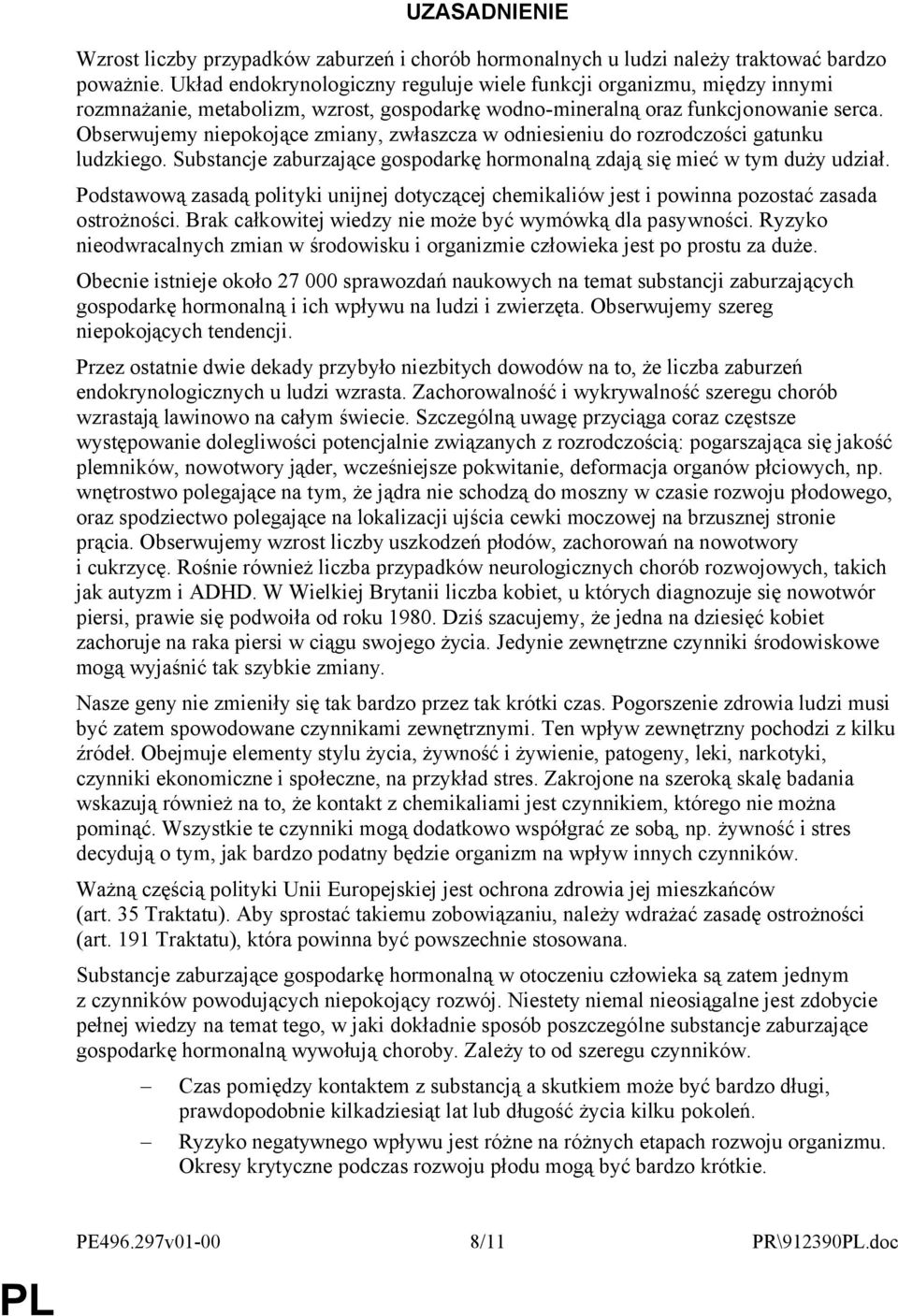 UZASADNIENIE

Wzrost liczby przypadków zaburzeń i chorób hormonalnych u ludzi należy traktować bardzo poważnie. Układ endokrynologiczny reguluje wiele funkcji organizmu, między innymi rozmnażanie, metabolizm, wzrost, gospodarkę wodno-mineralną oraz funkcjonowanie serca. Obserwujemy niepokojące zmiany, zwłaszcza w odniesieniu do rozrodczości gatunku ludzkiego. Substancje zaburzające gospodarkę hormonalną zdają się mieć w tym duży udział.

Podstawową zasadą polityki unijnej dotyczącej chemikaliów jest i powinna pozostać zasada ostrożności. Brak całkowitej wiedzy nie może być wymówką dla pasywności. Ryzyko nieodwracalnych zmian w środowisku i organizmie człowieka jest po prostu za duże.

Obecnie istnieje około 27 000 sprawozdań naukowych na temat substancji zaburzających gospodarkę hormonalną i ich wpływu na ludzi i zwierzęta. Obserwujemy szereg niepokojących tendencji.

Przez ostatnie dwie dekady przybyło niezbitych dowodów na to, że liczba zaburzeń endokrynologicznych u ludzi wzrasta. Zachorowalność i wykrywalność szeregu chorób wzrastają lawinowo na całym świecie. Szczególną uwagę przyciąga coraz częstsze występowanie dolegliwości potencjalnie związanych z rozrodczością: pogarszająca się jakość plemników, nowotwory jąder, wcześniejsze pokwitanie, deformacja organów płciowych, np. wnętrostwo polegające na tym, że jądra nie schodzą do moszny w czasie rozwoju płodowego, oraz spodziectwo polegające na lokalizacji ujścia cewki moczowej na brzusznej stronie prącia. Obserwujemy wzrost liczby uszkodzeń płodów, zachorowań na nowotwory i cukrzycę. Rośnie również liczba przypadków neurologicznych chorób rozwojowych, takich jak autyzm i ADHD. W Wielkiej Brytanii liczba kobiet, u których diagnozuje się nowotwór piersi, prawie się podwoiła od roku 1980. Dziś szacujemy, że jedna na dziesięć kobiet zachoruje na raka piersi w ciągu swojego życia. Jedynie zewnętrzne czynniki środowiskowe mogą wyjaśnić tak szybkie zmiany.

Nasze geny nie zmieniły się tak bardzo przez tak krótki czas. Pogorszenie zdrowia ludzi musi być zatem spowodowane czynnikami zewnętrznymi. Ten wpływ zewnętrzny pochodzi z kilku źródeł. Obejmuje elementy stylu życia, żywność i żywienie, patogeny, leki, narkotyki, czynniki ekonomiczne i społeczne, na przykład stres. Zakrojone na szeroką skalę badania wskazują również na to, że kontakt z chemikaliami jest czynnikiem, którego nie można pominąć. Wszystkie te czynniki mogą dodatkowo współgrać ze sobą, np. żywność i stres decydują o tym, jak bardzo podatny będzie organizm na wpływ innych czynników.

Ważną częścią polityki Unii Europejskiej jest ochrona zdrowia jej mieszkańców (art. 35 Traktatu). Aby sprostać takiemu zobowiązaniu, należy wdrażać zasadę ostrożności (art. 191 Traktatu), która powinna być powszechnie stosowana.

Substancje zaburzające gospodarkę hormonalną w otoczeniu człowieka są zatem jednym z czynników powodujących niepokojący rozwój. Niestety niemal nieosiągalne jest zdobycie pełnej wiedzy na temat tego, w jaki dokładnie sposób poszczególne substancje zaburzające gospodarkę hormonalną wywołują choroby. Zależy to od szeregu czynników.

– Czas pomiędzy kontaktem z substancją a skutkiem może być bardzo długi, prawdopodobnie kilkadziesiąt lat lub długość życia kilku pokoleń.

– Ryzyko negatywnego wpływu jest różne na różnych etapach rozwoju organizmu. Okresy krytyczne podczas rozwoju płodu mogą być bardzo krótkie.

PE496.297v01-00 8/11 PR\912390PL.doc

PL